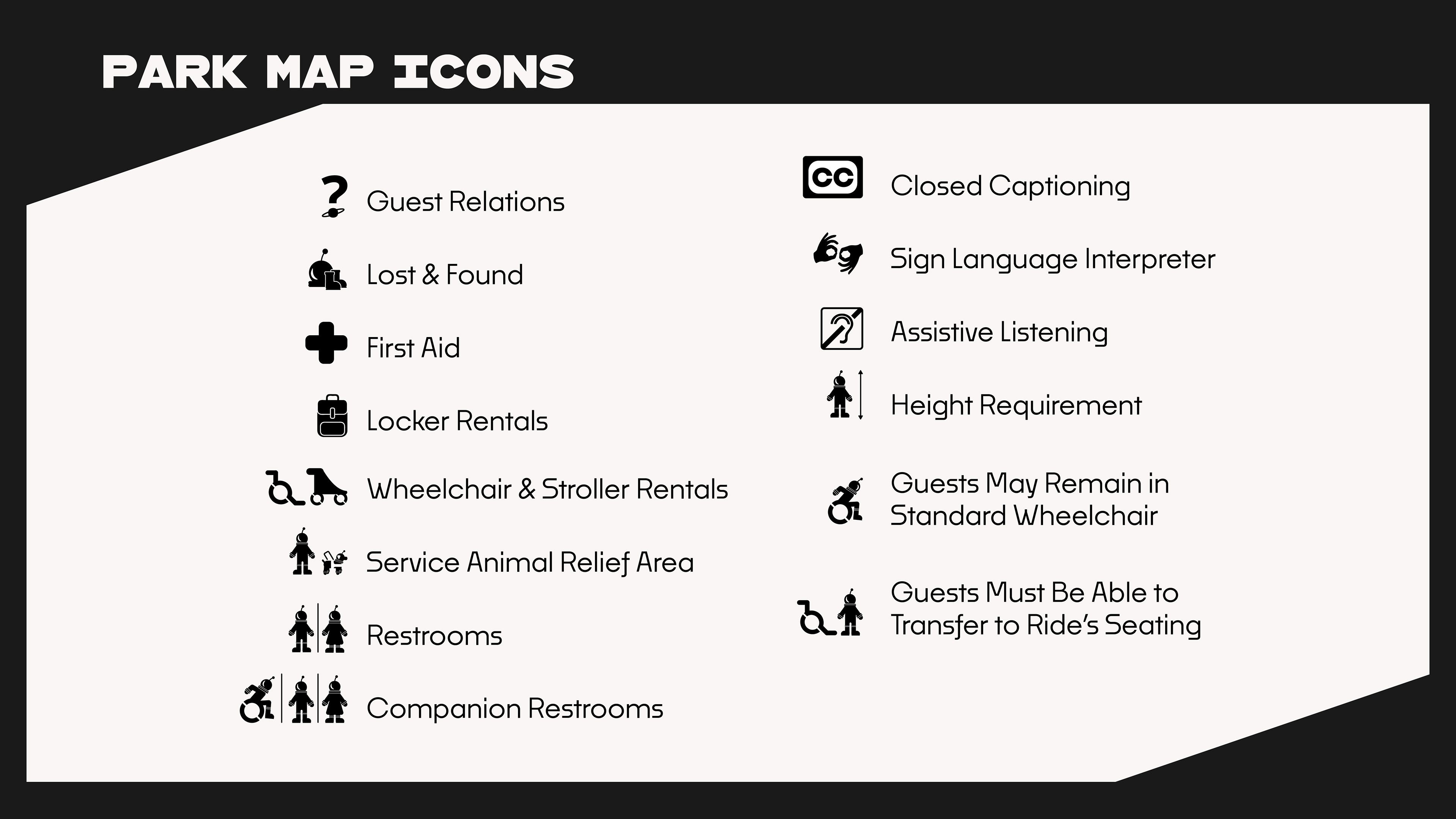 PARK MAP ICONS

Guest Relations

Lost & Found

First Aid

Locker Rentals

Wheelchair & Stroller Rentals

Service Animal Relief Area

Restrooms

Companion Restrooms

CC

Closed Captioning

Sign Language Interpreter

Assistive Listening

Height Requirement

Guests May Remain in Standard Wheelchair

Guests Must Be Able to Transfer to Ride's Seating